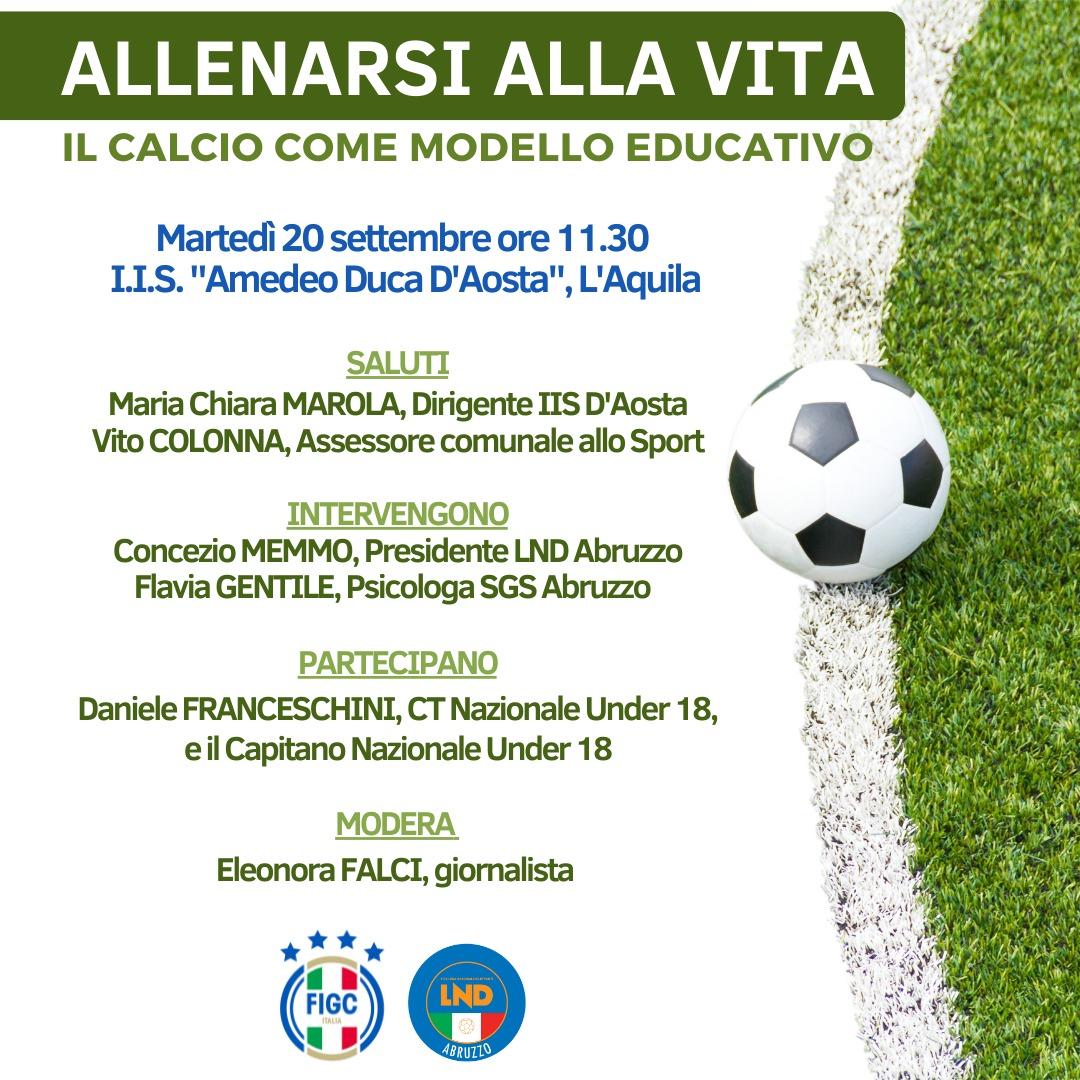 ALLENARSI ALLA VITA

IL CALCIO COME MODELLO EDUCATIVO

Martedì 20 settembre ore 11.30
I.I.S. "Amedeo Duca D'Aosta", L'Aquila

SALUTI
Maria Chiara MAROLA, Dirigente IIS D'Aosta
Vito COLONNA, Assessore comunale allo Sport

INTERVENGONO
Concezio MEMMO, Presidente LND Abruzzo
Flavia GENTILE, Psicologa SGS Abruzzo

PARTECIPANO
Daniele FRANCESCHINI, CT Nazionale Under 18,
e il Capitano Nazionale Under 18

MODERA
Eleonora FALCI, giornalista

FIGC
ITALIA

LND
ABRUZZO